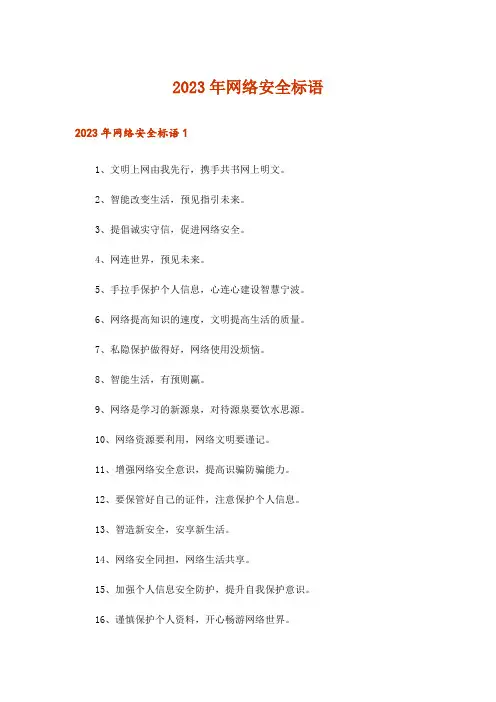 2023年网络安全标语

2023年网络安全标语1

1、文明上网由我先行，携手共书网上明文。

2、智能改变生活，预见指引未来。

3、提倡诚实守信，促进网络安全。

4、网连世界，预见未来。

5、手拉手保护个人信息，心连心建设智慧宁波。

6、网络提高知识的速度，文明提高生活的质量。

7、私隐保护做得好，网络使用没烦恼。

8、智能生活，有预则赢。

9、网络是学习的新源泉，对待源泉要饮水思源。

10、网络资源要利用，网络文明要谨记。

11、增强网络安全意识，提高识骗防骗能力。

12、要保管好自己的证件，注意保护个人信息。

13、智造新安全，安享新生活。

14、网络安全同担，网络生活共享。

15、加强个人信息安全防护，提升自我保护意识。

16、谨慎保护个人资料，开心畅游网络世界。